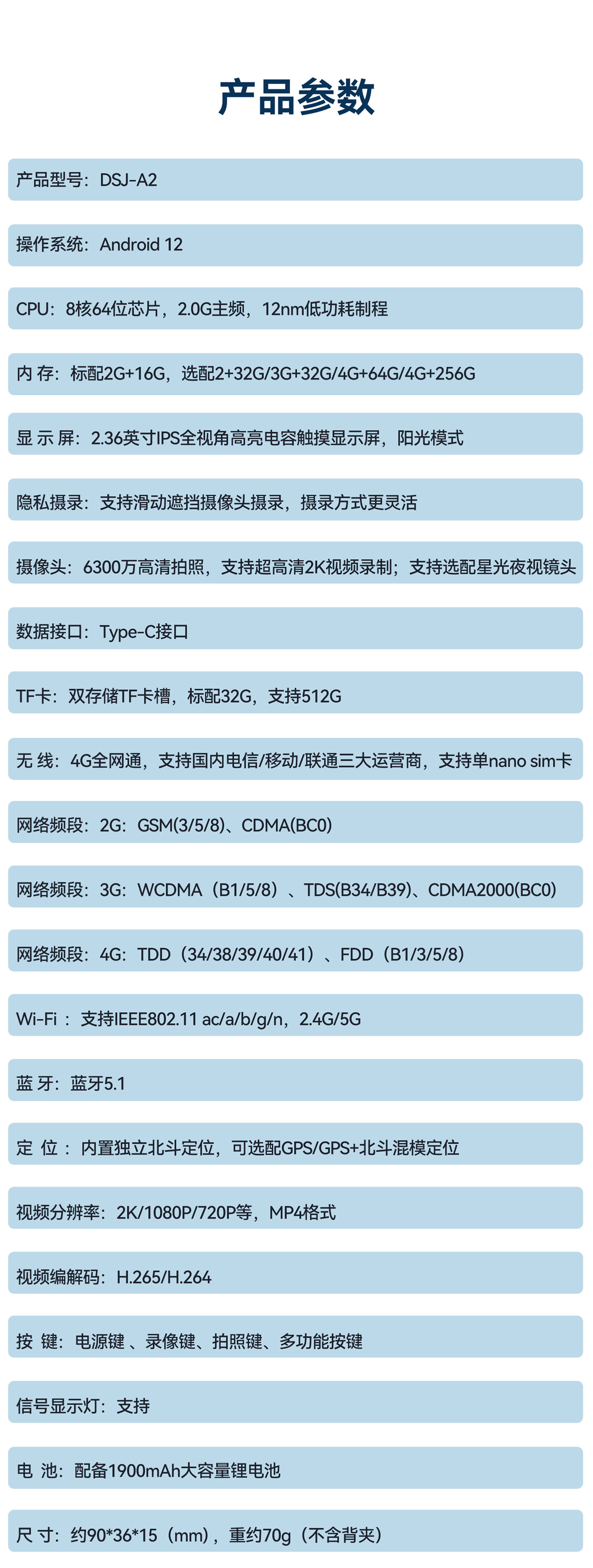 产品参数

产品型号：DSJ-A2

操作系统：Android 12

CPU：8核64位芯片，2.0G主频，12nm低功耗制程

内 存：标配2G+16G，选配2+32G/3G+32G/4G+64G/4G+256G

显 示 屏：2.36英寸IPS全视角高亮电容触摸显示屏，阳光模式

隐私摄录：支持滑动遮挡摄像头摄录，摄录方式更灵活

摄像头：6300万高清拍照，支持超高清2K视频录制；支持选配星光夜视镜头

数据接口：Type-C接口

TF卡：双存储TF卡槽，标配32G，支持512G

无 线：4G全网通，支持国内电信/移动/联通三大运营商，支持单nano sim卡

网络频段：2G：GSM(3/5/8)、CDMA(BC0)

网络频段：3G：WCDMA（B1/5/8）、TDS(B34/B39)、CDMA2000(BC0)

网络频段：4G：TDD（34/38/39/40/41）、FDD（B1/3/5/8）

Wi-Fi ：支持IEEE802.11 ac/a/b/g/n，2.4G/5G

蓝 牙：蓝牙5.1

定 位 ：内置独立北斗定位，可选配GPS/GPS+北斗混模定位

视频分辨率：2K/1080P/720P等，MP4格式

视频编解码：H.265/H.264

按 键：电源键 、录像键、拍照键、多功能按键

信号显示灯：支持

电 池：配备1900mAh大容量锂电池

尺 寸：约90*36*15（mm），重约70g（不含背夹）